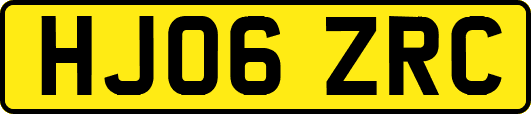 HJ06 ZRC